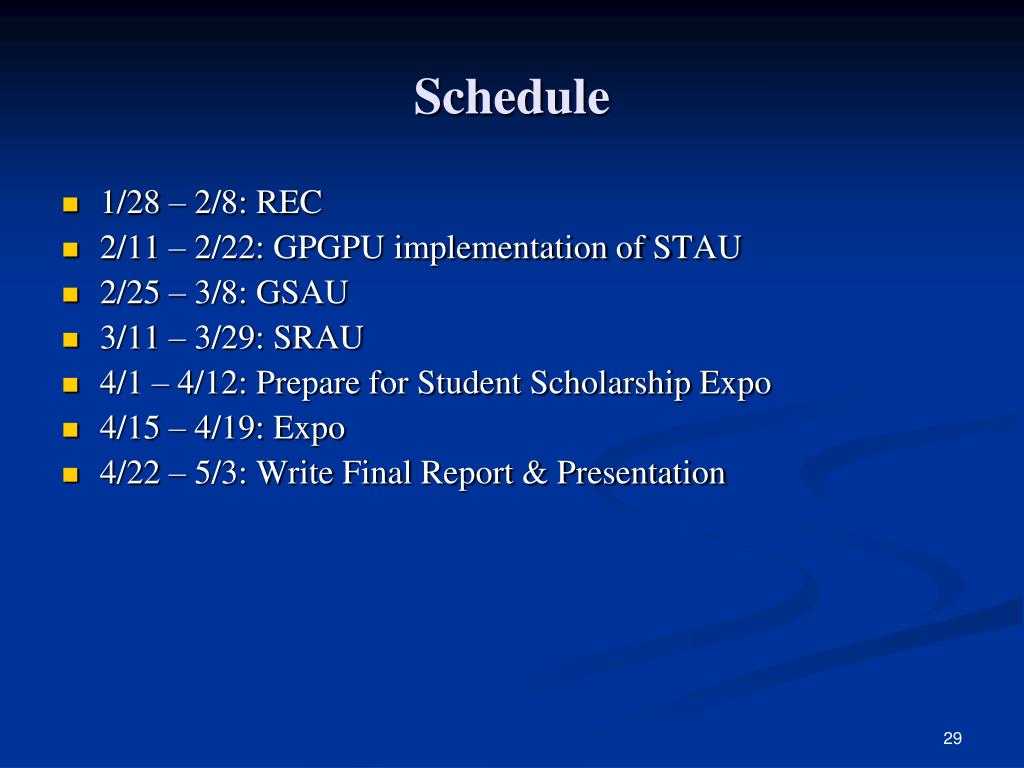 Schedule

- 1/28 – 2/8: REC
- 2/11 – 2/22: GPGPU implementation of STAU
- 2/25 – 3/8: GSAU
- 3/11 – 3/29: SRAU
- 4/1 – 4/12: Prepare for Student Scholarship Expo
- 4/15 – 4/19: Expo
- 4/22 – 5/3: Write Final Report & Presentation

29